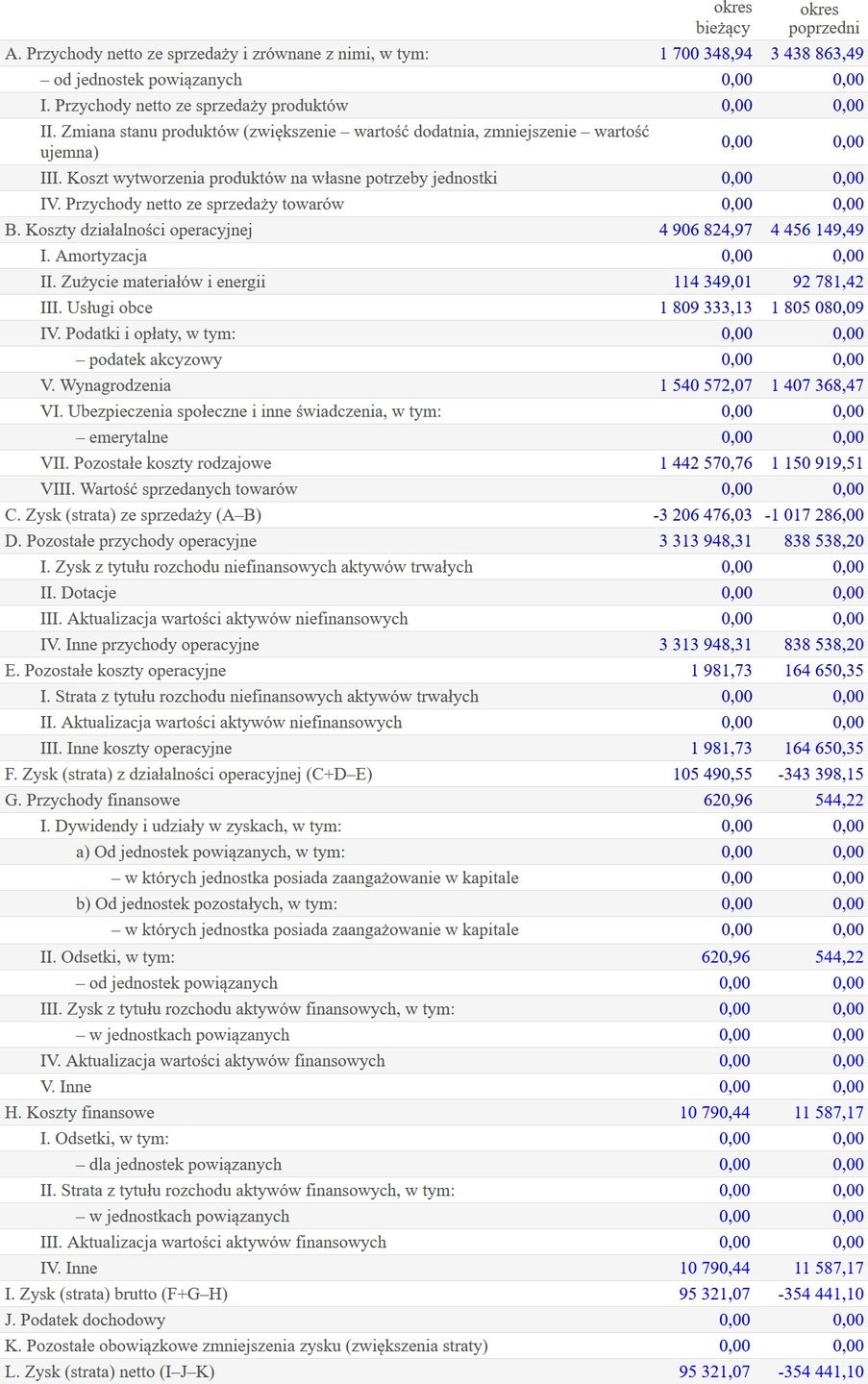 |  | okres bieżący | okres poprzedni |
|---|---|---|
| A. Przychody netto ze sprzedaży i zrównane z nimi, w tym: | 1 700 348,94 | 3 438 863,49 |
| – od jednostek powiązanych | 0,00 | 0,00 |
| I. Przychody netto ze sprzedaży produktów | 0,00 | 0,00 |
| II. Zmiana stanu produktów (zwiększenie – wartość dodatnia, zmniejszenie – wartość ujemna) | 0,00 | 0,00 |
| III. Koszt wytworzenia produktów na własne potrzeby jednostki | 0,00 | 0,00 |
| IV. Przychody netto ze sprzedaży towarów | 0,00 | 0,00 |
| B. Koszty działalności operacyjnej | 4 906 824,97 | 4 456 149,49 |
| I. Amortyzacja | 0,00 | 0,00 |
| II. Zużycie materiałów i energii | 114 349,01 | 92 781,42 |
| III. Usługi obce | 1 809 333,13 | 1 805 080,09 |
| IV. Podatki i opłaty, w tym: | 0,00 | 0,00 |
| – podatek akcyzowy | 0,00 | 0,00 |
| V. Wynagrodzenia | 1 540 572,07 | 1 407 368,47 |
| VI. Ubezpieczenia społeczne i inne świadczenia, w tym: | 0,00 | 0,00 |
| – emerytalne | 0,00 | 0,00 |
| VII. Pozostałe koszty rodzajowe | 1 442 570,76 | 1 150 919,51 |
| VIII. Wartość sprzedanych towarów | 0,00 | 0,00 |
| C. Zysk (strata) ze sprzedaży (A–B) | -3 206 476,03 | -1 017 286,00 |
| D. Pozostałe przychody operacyjne | 3 313 948,31 | 838 538,20 |
| I. Zysk z tytułu rozchodu niefinansowych aktywów trwałych | 0,00 | 0,00 |
| II. Dotacje | 0,00 | 0,00 |
| III. Aktualizacja wartości aktywów niefinansowych | 0,00 | 0,00 |
| IV. Inne przychody operacyjne | 3 313 948,31 | 838 538,20 |
| E. Pozostałe koszty operacyjne | 1 981,73 | 164 650,35 |
| I. Strata z tytułu rozchodu niefinansowych aktywów trwałych | 0,00 | 0,00 |
| II. Aktualizacja wartości aktywów niefinansowych | 0,00 | 0,00 |
| III. Inne koszty operacyjne | 1 981,73 | 164 650,35 |
| F. Zysk (strata) z działalności operacyjnej (C+D–E) | 105 490,55 | -343 398,15 |
| G. Przychody finansowe | 620,96 | 544,22 |
| I. Dywidendy i udziały w zyskach, w tym: | 0,00 | 0,00 |
| a) Od jednostek powiązanych, w tym: | 0,00 | 0,00 |
| – w których jednostka posiada zaangażowanie w kapitale | 0,00 | 0,00 |
| b) Od jednostek pozostałych, w tym: | 0,00 | 0,00 |
| – w których jednostka posiada zaangażowanie w kapitale | 0,00 | 0,00 |
| II. Odsetki, w tym: | 620,96 | 544,22 |
| – od jednostek powiązanych | 0,00 | 0,00 |
| III. Zysk z tytułu rozchodu aktywów finansowych, w tym: | 0,00 | 0,00 |
| – w jednostkach powiązanych | 0,00 | 0,00 |
| IV. Aktualizacja wartości aktywów finansowych | 0,00 | 0,00 |
| V. Inne | 0,00 | 0,00 |
| H. Koszty finansowe | 10 790,44 | 11 587,17 |
| I. Odsetki, w tym: | 0,00 | 0,00 |
| – dla jednostek powiązanych | 0,00 | 0,00 |
| II. Strata z tytułu rozchodu aktywów finansowych, w tym: | 0,00 | 0,00 |
| – w jednostkach powiązanych | 0,00 | 0,00 |
| III. Aktualizacja wartości aktywów finansowych | 0,00 | 0,00 |
| IV. Inne | 10 790,44 | 11 587,17 |
| I. Zysk (strata) brutto (F+G–H) | 95 321,07 | -354 441,10 |
| J. Podatek dochodowy | 0,00 | 0,00 |
| K. Pozostałe obowiązkowe zmniejszenia zysku (zwiększenia straty) | 0,00 | 0,00 |
| L. Zysk (strata) netto (I–J–K) | 95 321,07 | -354 441,10 |